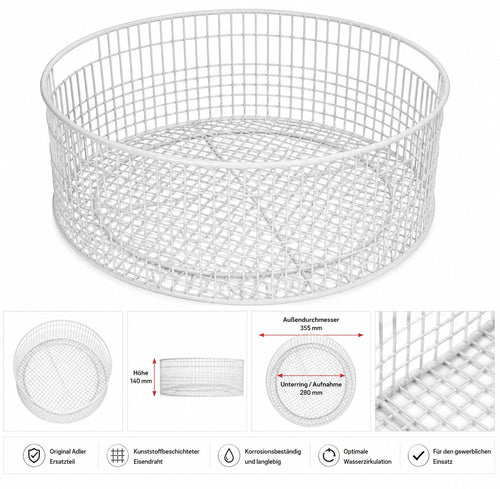 Höhe
140 mm

Außendurchmesser
355 mm

Unterring / Aufnahme
280 mm

Original Adler
Ersatzteil

Kunststoffbeschichteter
Eisendraht

Korrosionsbeständig
und langlebig

Optimale
Wasserzirkulation

Für den gewerblichen
Einsatz